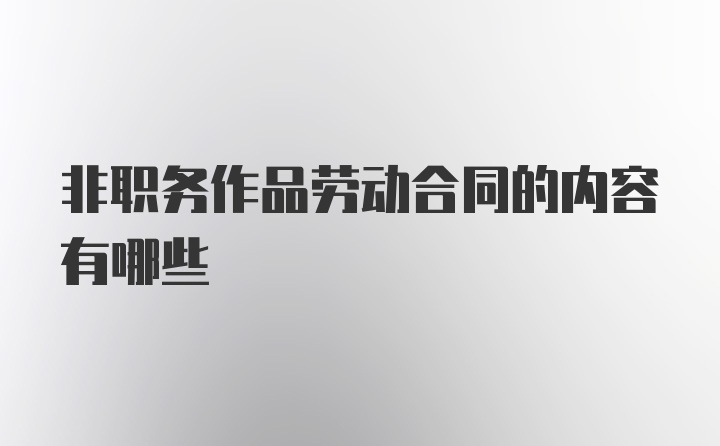 非职务作品劳动合同的内容有哪些